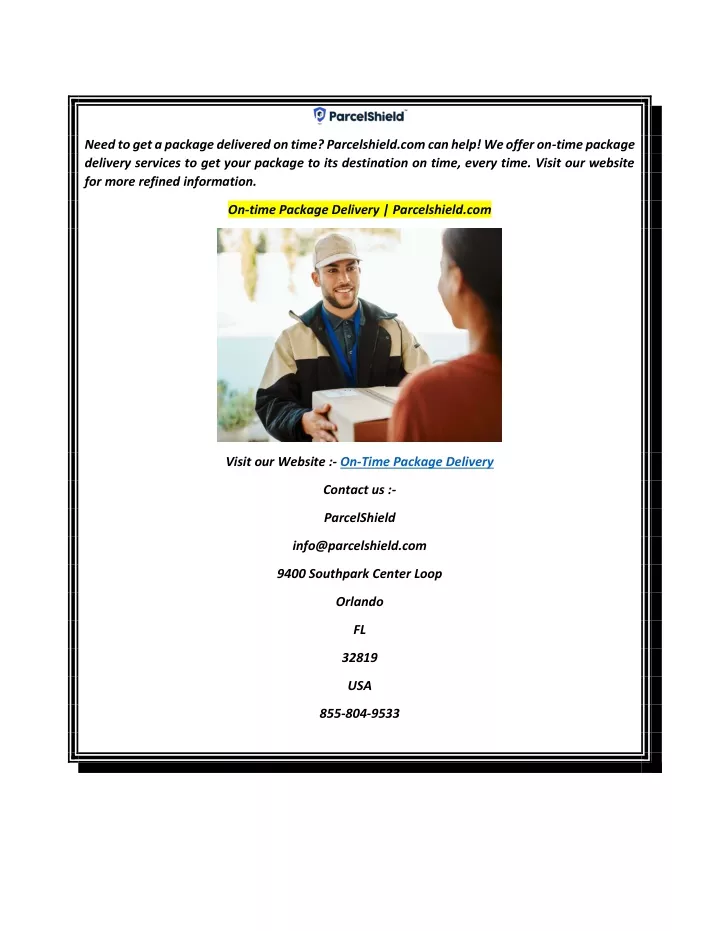 ParcelShield

Need to get a package delivered on time? Parcelshield.com can help! We offer on-time package delivery services to get your package to its destination on time, every time. Visit our website for more refined information.

On-time Package Delivery | Parcelshield.com

Visit our Website :- On-Time Package Delivery

Contact us :-

ParcelShield

info@parcelshield.com

9400 Southpark Center Loop

Orlando

FL

32819

USA

855-804-9533